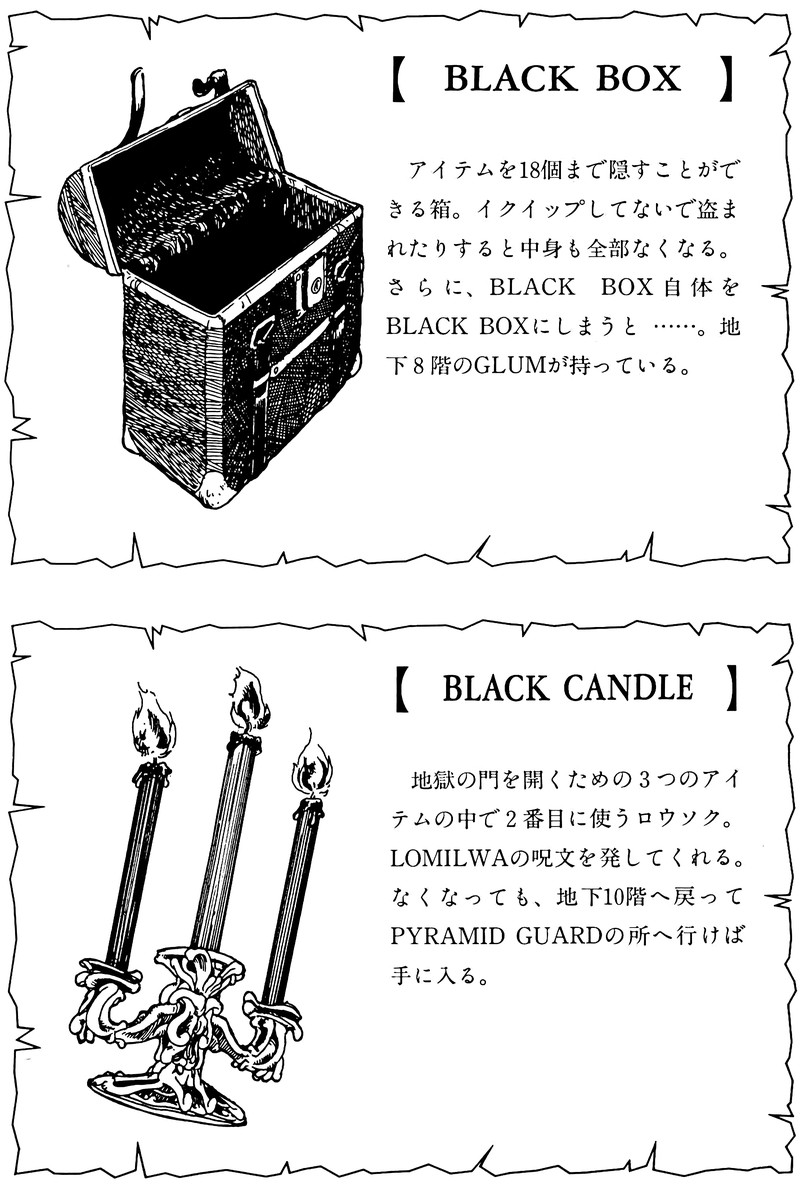 【 BLACK BOX 】

アイテムを18個まで隠すことができる箱。イクイップしてないで盗まれたりすると中身も全部なくなる。さらに、BLACK BOX自体をBLACK BOXにしまうと……。地下8階のGLUMが持っている。

【 BLACK CANDLE 】

地獄の門を開くための3つのアイテムの中で2番目に使うロウソク。LOMILWAの呪文を発してくれる。なくなっても、地下10階へ戻ってPYRAMID GUARDの所へ行けば手に入る。